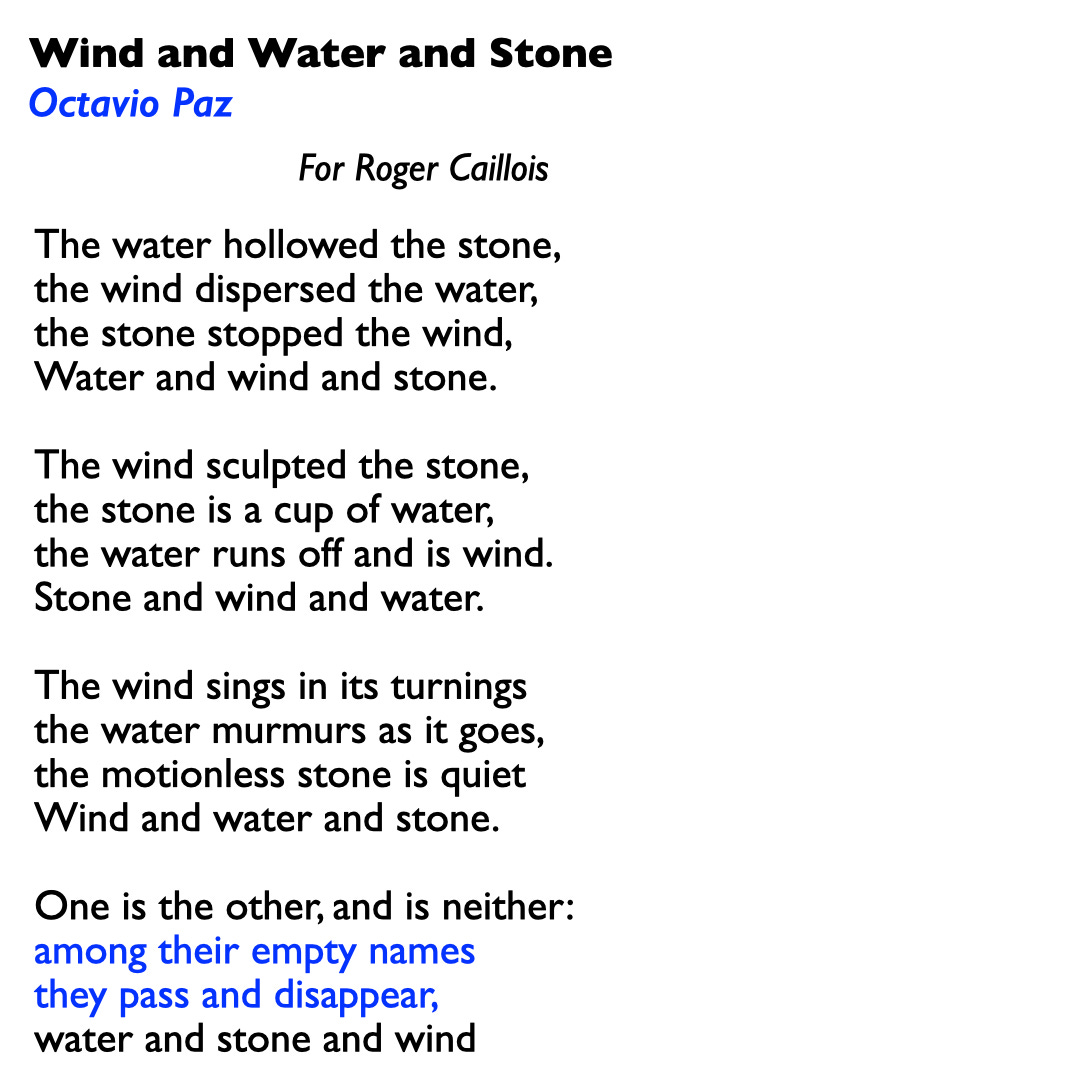 Wind and Water and Stone
Octavio Paz

For Roger Caillois

The water hollowed the stone,
the wind dispersed the water,
the stone stopped the wind,
Water and wind and stone.

The wind sculpted the stone,
the stone is a cup of water,
the water runs off and is wind.
Stone and wind and water.

The wind sings in its turnings
the water murmurs as it goes,
the motionless stone is quiet
Wind and water and stone.

One is the other, and is neither:
among their empty names
they pass and disappear,
water and stone and wind